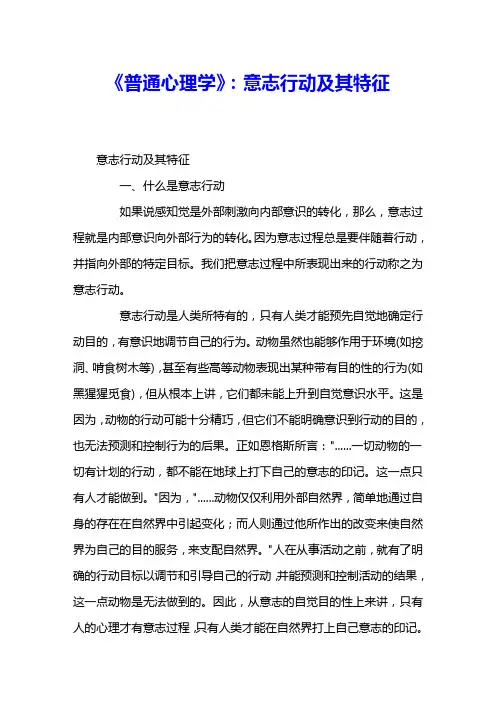 《普通心理学》：意志行动及其特征

意志行动及其特征

一、什么是意志行动

如果说感知觉是外部刺激向内部意识的转化，那么，意志过程就是内部意识向外部行为的转化。因为意志过程总是要伴随着行动，并指向外部的特定目标。我们把意志过程中所表现出来的行动称之为意志行动。

意志行动是人类所特有的，只有人类才能预先自觉地确定行动目的，有意识地调节自己的行为。动物虽然也能够作用于环境(如挖洞、啃食树木等)，甚至有些高等动物表现出某种带有目的性的行为(如黑猩猩觅食)，但从根本上讲，它们都未能上升到自觉意识水平。这是因为，动物的行动可能十分精巧，但它们不能明确意识到行动的目的，也无法预测和控制行为的后果。正如恩格斯所言："......一切动物的一切有计划的行动，都不能在地球上打下自己的意志的印记。这一点只有人才能做到。"因为，"......动物仅仅利用外部自然界，简单地通过自身的存在在自然界中引起变化；而人则通过他所作出的改变来使自然界为自己的目的服务，来支配自然界。"人在从事活动之前，就有了明确的行动目标以调节和引导自己的行动，并能预测和控制活动的结果，这一点动物是无法做到的。因此，从意志的自觉目的性上来讲，只有人的心理才有意志过程，只有人类才能在自然界打上自己意志的印记。